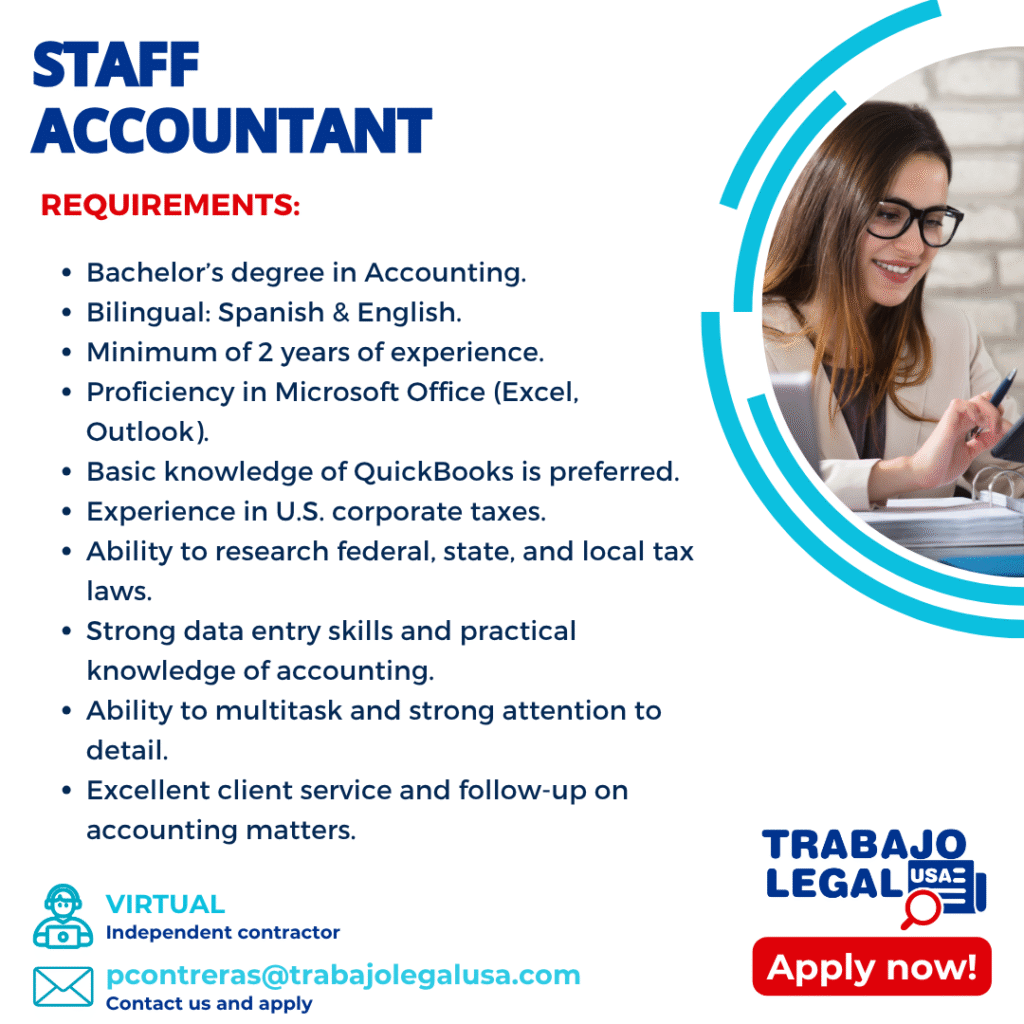 STAFF ACCOUNTANT

REQUIREMENTS:

• Bachelor's degree in Accounting.
• Bilingual: Spanish & English.
• Minimum of 2 years of experience.
• Proficiency in Microsoft Office (Excel, Outlook).
• Basic knowledge of QuickBooks is preferred.
• Experience in U.S. corporate taxes.
• Ability to research federal, state, and local tax laws.
• Strong data entry skills and practical knowledge of accounting.
• Ability to multitask and strong attention to detail.
• Excellent client service and follow-up on accounting matters.

VIRTUAL
Independent contractor

pcontreras@trabajolegalusa.com
Contact us and apply

TRABAJO
LEGAL USA

Apply now!